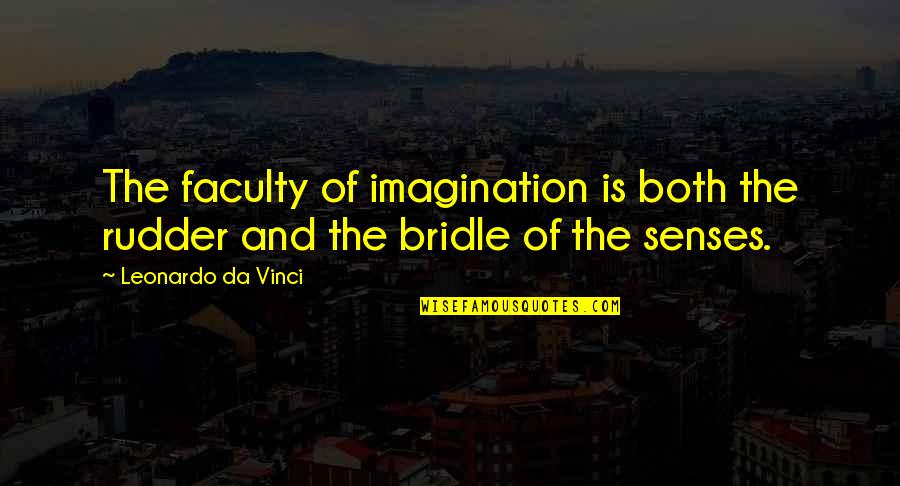 The faculty of imagination is both the rudder and the bridle of the senses.

~ Leonardo da Vinci

WISEFAMOUSQUOTES.COM